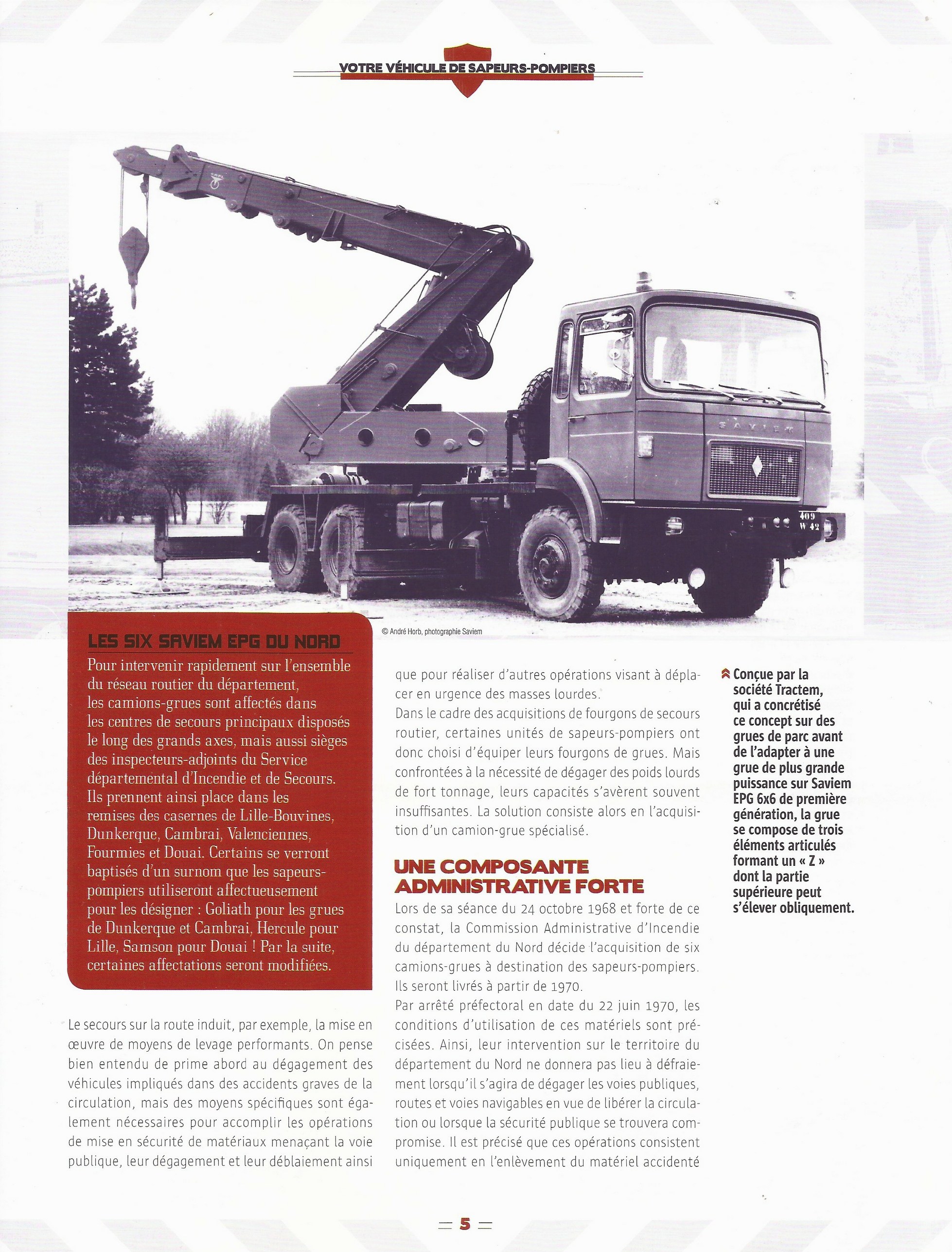 VOTRE VÉHICULE DE SAPEURS-POMPIERS

SAVIEM

409 W 42

© André Horb, photographie Saviem

LES SIX SAVIEM EPG DU NORD

Pour intervenir rapidement sur l'ensemble du réseau routier du département, les camions-grues sont affectés dans les centres de secours principaux disposés le long des grands axes, mais aussi sièges des inspecteurs-adjoints du Service départemental d'Incendie et de Secours. Ils prennent ainsi place dans les remises des casernes de Lille-Bouvines, Dunkerque, Cambrai, Valenciennes, Fourmies et Douai. Certains se verront baptisés d'un surnom que les sapeurs-pompiers utiliseront affectueusement pour les désigner : Goliath pour les grues de Dunkerque et Cambrai, Hercule pour Lille, Samson pour Douai ! Par la suite, certaines affectations seront modifiées.

Le secours sur la route induit, par exemple, la mise en œuvre de moyens de levage performants. On pense bien entendu de prime abord au dégagement des véhicules impliqués dans des accidents graves de la circulation, mais des moyens spécifiques sont également nécessaires pour accomplir les opérations de mise en sécurité de matériaux menaçant la voie publique, leur dégagement et leur déblaiement ainsi que pour réaliser d'autres opérations visant à déplacer en urgence des masses lourdes.

Dans le cadre des acquisitions de fourgons de secours routier, certaines unités de sapeurs-pompiers ont donc choisi d'équiper leurs fourgons de grues. Mais confrontées à la nécessité de dégager des poids lourds de fort tonnage, leurs capacités s'avèrent souvent insuffisantes. La solution consiste alors en l'acquisition d'un camion-grue spécialisé.

UNE COMPOSANTE ADMINISTRATIVE FORTE

Lors de sa séance du 24 octobre 1968 et forte de ce constat, la Commission Administrative d'Incendie du département du Nord décide l'acquisition de six camions-grues à destination des sapeurs-pompiers. Ils seront livrés à partir de 1970.

Par arrêté préfectoral en date du 22 juin 1970, les conditions d'utilisation de ces matériels sont précisées. Ainsi, leur intervention sur le territoire du département du Nord ne donnera pas lieu à défraiement lorsqu'il s'agira de dégager les voies publiques, routes et voies navigables en vue de libérer la circulation ou lorsque la sécurité publique se trouvera compromise. Il est précisé que ces opérations consistent uniquement en l'enlèvement du matériel accidenté

Conçue par la société Tractem, qui a concrétisé ce concept sur des grues de parc avant de l'adapter à une grue de plus grande puissance sur Saviem EPG 6x6 de première génération, la grue se compose de trois éléments articulés formant un « Z » dont la partie supérieure peut s'élever obliquement.

5